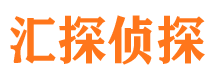 汇探侦探